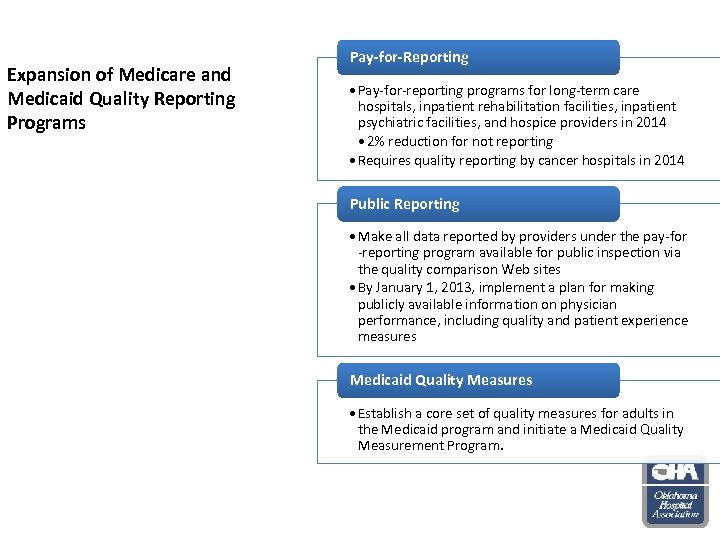 Expansion of Medicare and Medicaid Quality Reporting Programs

Pay-for-Reporting

• Pay-for-reporting programs for long-term care hospitals, inpatient rehabilitation facilities, inpatient psychiatric facilities, and hospice providers in 2014
• 2% reduction for not reporting
• Requires quality reporting by cancer hospitals in 2014

Public Reporting

• Make all data reported by providers under the pay-for-reporting program available for public inspection via the quality comparison Web sites
• By January 1, 2013, implement a plan for making publicly available information on physician performance, including quality and patient experience measures

Medicaid Quality Measures

• Establish a core set of quality measures for adults in the Medicaid program and initiate a Medicaid Quality Measurement Program.

OHA
Oklahoma Hospital Association